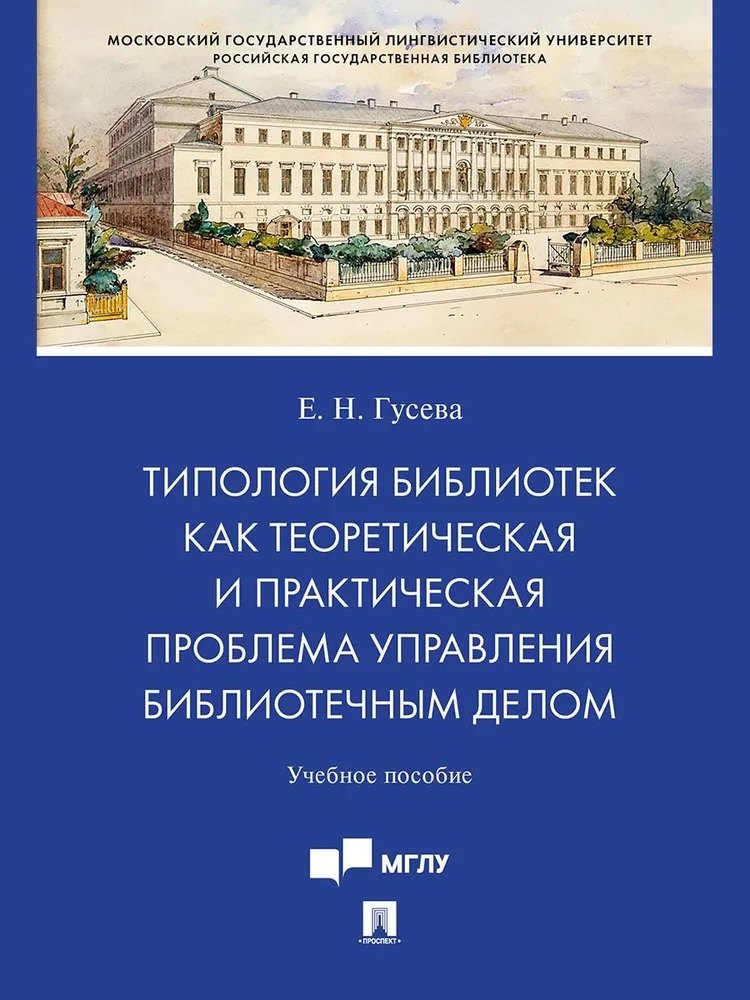 МОСКОВСКИЙ ГОСУДАРСТВЕННЫЙ ЛИНГВИСТИЧЕСКИЙ УНИВЕРСИТЕТ
РОССИЙСКАЯ ГОСУДАРСТВЕННАЯ БИБЛИОТЕКА

Е. Н. Гусева

ТИПОЛОГИЯ БИБЛИОТЕК КАК ТЕОРЕТИЧЕСКАЯ И ПРАКТИЧЕСКАЯ ПРОБЛЕМА УПРАВЛЕНИЯ БИБЛИОТЕЧНЫМ ДЕЛОМ

Учебное пособие

МГЛУ

ПРОСПЕКТ